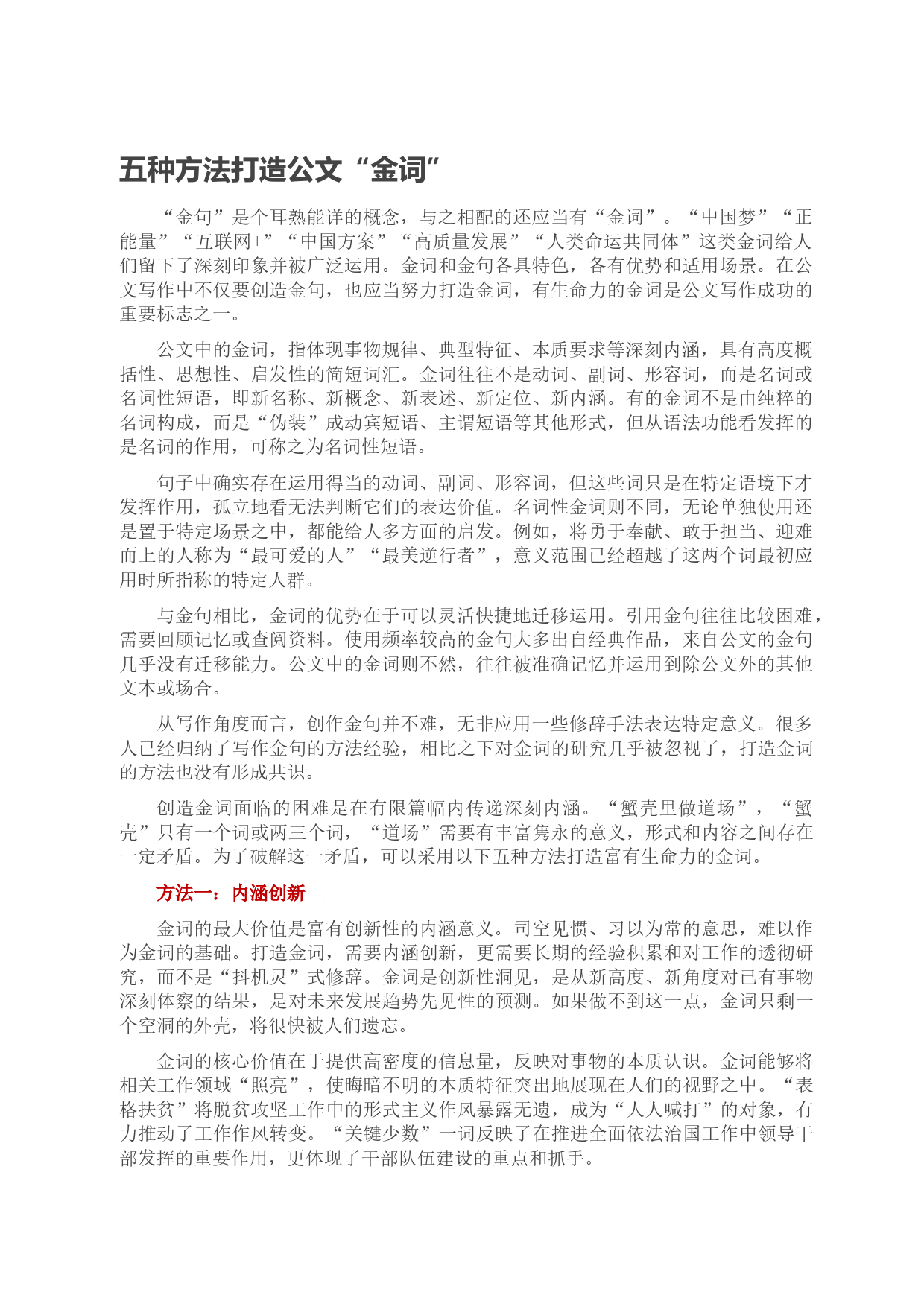 五种方法打造公文“金词”

“金句”是个耳熟能详的概念，与之相配的还应当有“金词”。“中国梦”“正能量”“互联网+”“中国方案”“高质量发展”“人类命运共同体”这类金词给人们留下了深刻印象并被广泛运用。金词和金句各具特色，各有优势和适用场景。在公文写作中不仅要创造金句，也应当努力打造金词，有生命力的金词是公文写作成功的重要标志之一。

公文中的金词，指体现事物规律、典型特征、本质要求等深刻内涵，具有高度概括性、思想性、启发性的简短词汇。金词往往不是动词、副词、形容词，而是名词或名词性短语，即新名称、新概念、新表述、新定位、新内涵。有的金词不是由纯粹的名词构成，而是“伪装”成动宾短语、主谓短语等其他形式，但从语法功能看发挥的是名词的作用，可称之为名词性短语。

句子中确实存在运用得当的动词、副词、形容词，但这些词只是在特定语境下才发挥作用，孤立地看无法判断它们的表达价值。名词性金词则不同，无论单独使用还是置于特定场景之中，都能给人多方面的启发。例如，将勇于奉献、敢于担当、迎难而上的人称为“最可爱的人”“最美逆行者”，意义范围已经超越了这两个词最初应用时所指称的特定人群。

与金句相比，金词的优势在于可以灵活快捷地迁移运用。引用金句往往比较困难，需要回顾记忆或查阅资料。使用频率较高的金句大多出自经典作品，来自公文的金句几乎没有迁移能力。公文中的金词则不然，往往被准确记忆并运用到除公文外的其他文本或场合。

从写作角度而言，创作金句并不难，无非应用一些修辞手法表达特定意义。很多人已经归纳了写作金句的方法经验，相比之下对金词的研究几乎被忽视了，打造金词的方法也没有形成共识。

创造金词面临的困难是在有限篇幅内传递深刻内涵。“蟹壳里做道场”，“蟹壳”只有一个词或两三个词，“道场”需要有丰富隽永的意义，形式和内容之间存在一定矛盾。为了破解这一矛盾，可以采用以下五种方法打造富有生命力的金词。

方法一：内涵创新

金词的最大价值是富有创新性的内涵意义。司空见惯、习以为常的意思，难以作为金词的基础。打造金词，需要内涵创新，更需要长期的经验积累和对工作的透彻研究，而不是“抖机灵”式修辞。金词是创新性洞见，是从新高度、新角度对已有事物深刻体察的结果，是对未来发展趋势先见性的预测。如果做不到这一点，金词只剩一个空洞的外壳，将很快被人们遗忘。

金词的核心价值在于提供高密度的信息量，反映对事物的本质认识。金词能够将相关工作领域“照亮”，使晦暗不明的本质特征突出地展现在人们的视野之中。“表格扶贫”将脱贫攻坚工作中的形式主义作风暴露无遗，成为“人人喊打”的对象，有力推动了工作作风转变。“关键少数”一词反映了在推进全面依法治国工作中领导干部发挥的重要作用，更体现了干部队伍建设的重点和抓手。